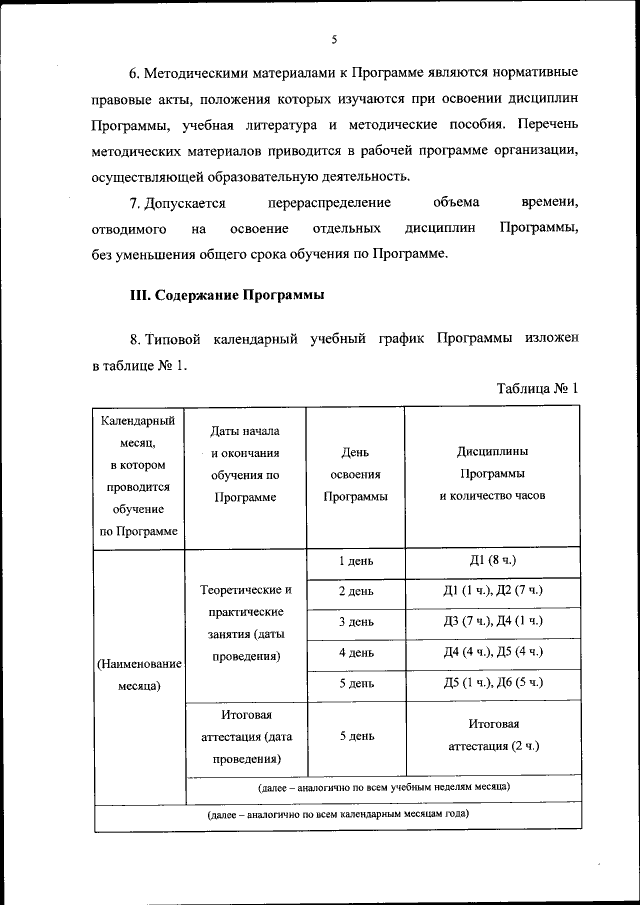 5

6. Методическими материалами к Программе являются нормативные правовые акты, положения которых изучаются при освоении дисциплин Программы, учебная литература и методические пособия. Перечень методических материалов приводится в рабочей программе организации, осуществляющей образовательную деятельность.

7. Допускается перераспределение объема времени, отводимого на освоение отдельных дисциплин Программы, без уменьшения общего срока обучения по Программе.

III. Содержание Программы

8. Типовой календарный учебный график Программы изложен в таблице № 1.

Таблица № 1

| Календарный месяц, в котором проводится обучение по Программе | Даты начала и окончания обучения по Программе | День освоения Программы | Дисциплины Программы и количество часов |
|---|---|---|---|
| (Наименование месяца) | Теоретические и практические занятия (даты проведения) | 1 день | Д1 (8 ч.) |
| | | 2 день | Д1 (1 ч.), Д2 (7 ч.) |
| | | 3 день | Д3 (7 ч.), Д4 (1 ч.) |
| | | 4 день | Д4 (4 ч.), Д5 (4 ч.) |
| | | 5 день | Д5 (1 ч.), Д6 (5 ч.) |
| | Итоговая аттестация (дата проведения) | 5 день | Итоговая аттестация (2 ч.) |
| | (далее – аналогично по всем учебным неделям месяца) | | |
| (далее – аналогично по всем календарным месяцам года) | | | |